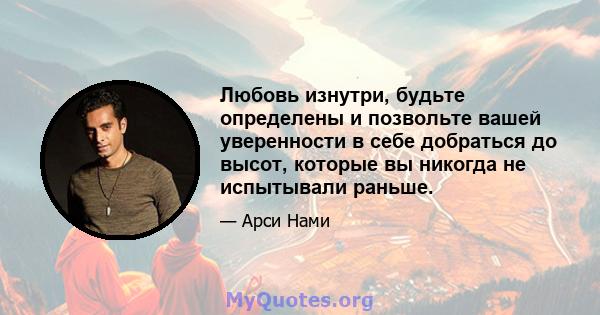 Любовь изнутри, будьте определены и позвольте вашей уверенности в себе добраться до высот, которые вы никогда не испытывали раньше.

— Арси Нами

MyQuotes.org